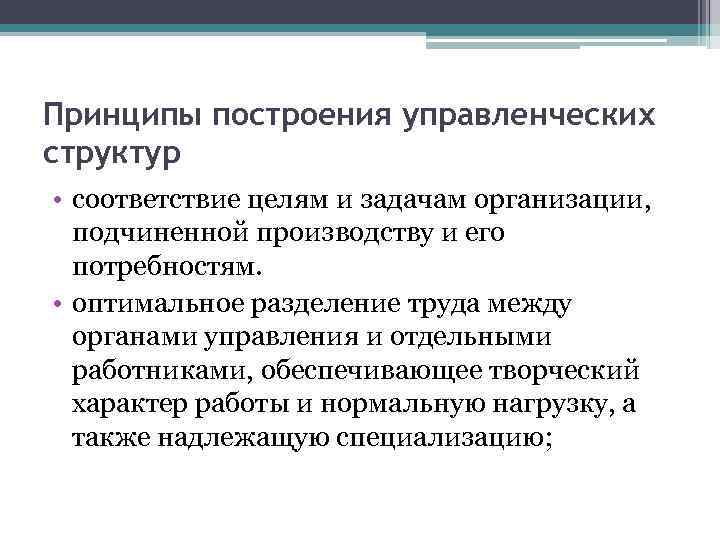 Принципы построения управленческих структур

• соответствие целям и задачам организации, подчиненной производству и его потребностям.
• оптимальное разделение труда между органами управления и отдельными работниками, обеспечивающее творческий характер работы и нормальную нагрузку, а также надлежащую специализацию;